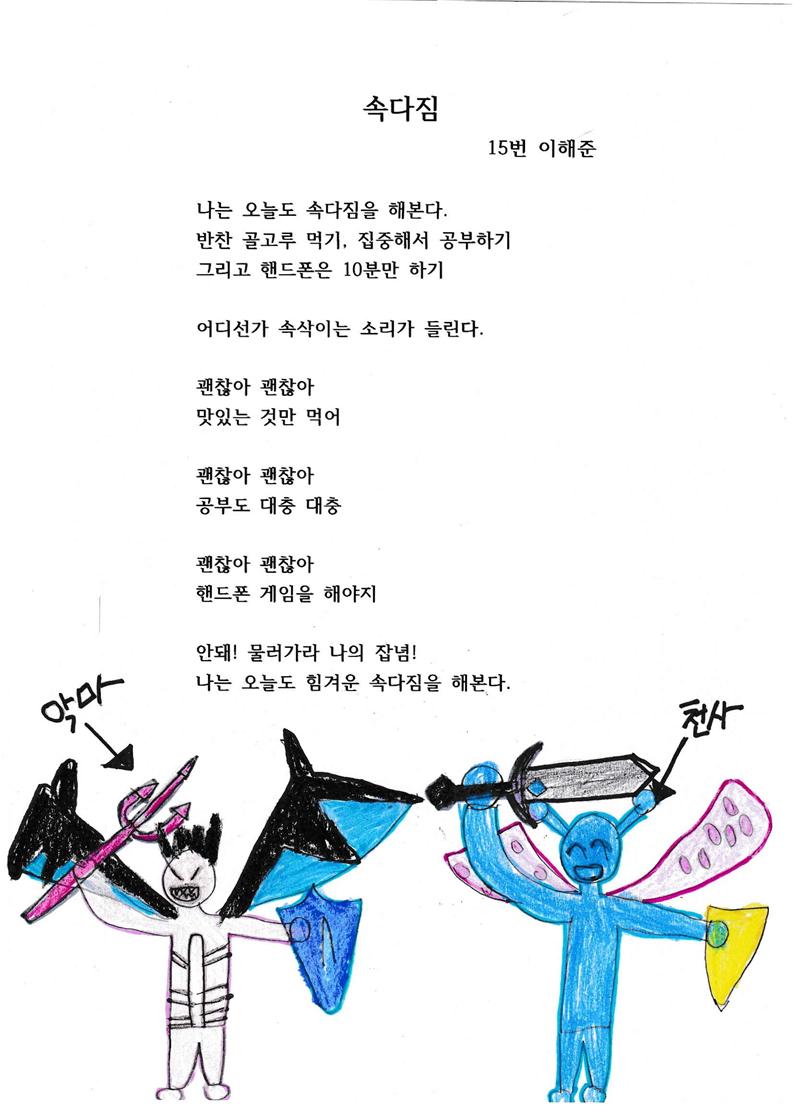 속다짐

15번 이해준

나는 오늘도 속다짐을 해본다.
반찬 골고루 먹기, 집중해서 공부하기
그리고 핸드폰은 10분만 하기

어디선가 속삭이는 소리가 들린다.

괜찮아 괜찮아
맛있는 것만 먹어

괜찮아 괜찮아
공부도 대충 대충

괜찮아 괜찮아
핸드폰 게임을 해야지

안돼! 물러가라 나의 잡념!
나는 오늘도 힘겨운 속다짐을 해본다.

악마

천사